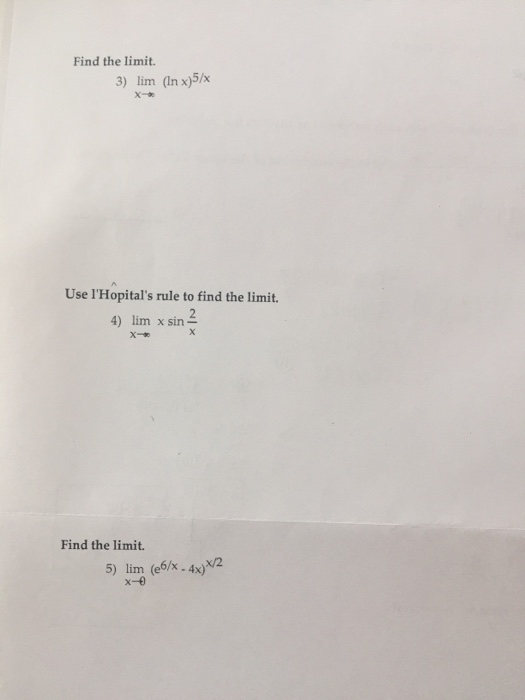 Find the limit.

3) $\lim_{x \to \infty} (\ln x)^{5/x}$

Use l'Hôpital's rule to find the limit.

4) $\lim_{x \to \infty} x \sin \frac{2}{x}$

Find the limit.

5) $\lim_{x \to 0} (e^{6/x} - 4x)^{x/2}$